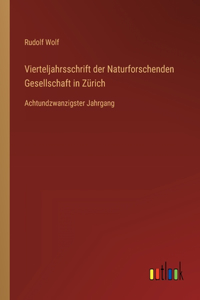 Rudolf Wolf

Vierteljahrsschrift der Naturforschenden Gesellschaft in Zürich

Achtundzwanzigster Jahrgang

outlook